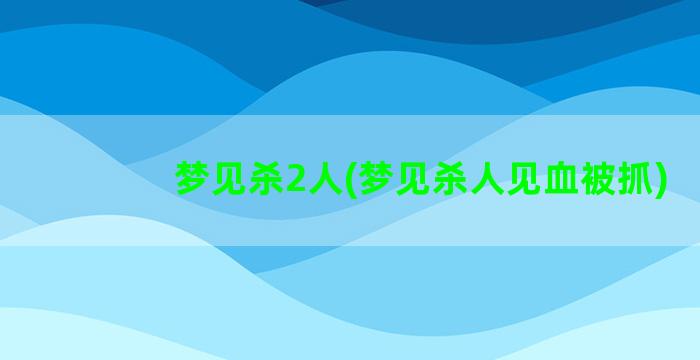 梦见杀2人(梦见杀人见血被抓)